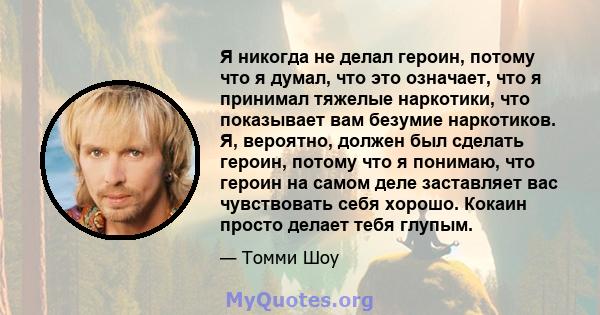 Я никогда не делал героин, потому что я думал, что это означает, что я принимал тяжелые наркотики, что показывает вам безумие наркотиков. Я, вероятно, должен был сделать героин, потому что я понимаю, что героин на самом деле заставляет вас чувствовать себя хорошо. Кокаин просто делает тебя глупым.

— Томми Шоу

MyQuotes.org